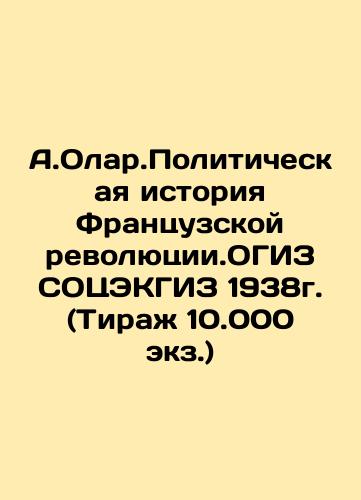 А.Олар.Политическая история Французской революции.ОГИЗ СОЦЭКГИЗ 1938г. (Тираж 10.000 экз.)